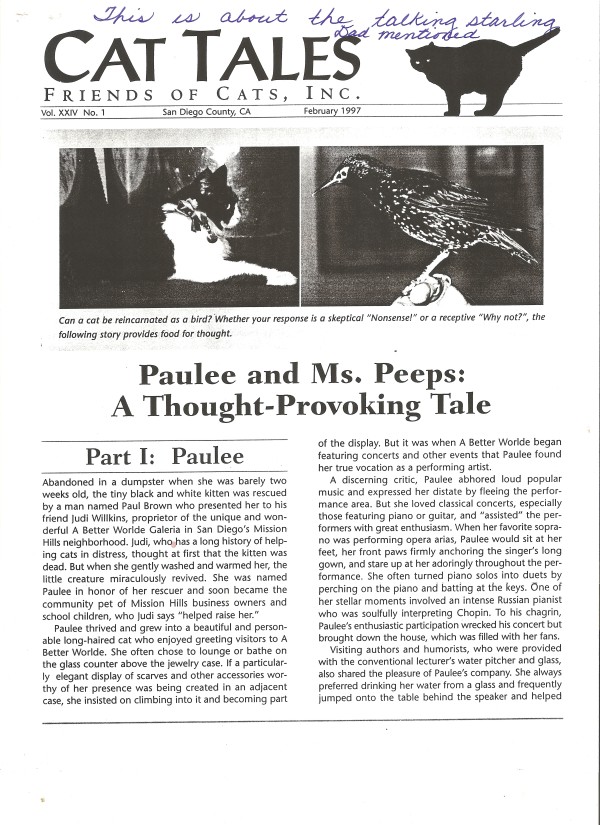 This is about the talking starling Dad mentioned

CAT TALES

FRIENDS OF CATS, INC.

Vol. XXIV No. 1 San Diego County, CA February 1997

Can a cat be reincarnated as a bird? Whether your response is a skeptical "Nonsense!" or a receptive "Why not?", the following story provides food for thought.

Paulee and Ms. Peeps: A Thought-Provoking Tale

Part I: Paulee

Abandoned in a dumpster when she was barely two weeks old, the tiny black and white kitten was rescued by a man named Paul Brown who presented her to his friend Judi Willkins, proprietor of the unique and wonderful A Better Worlde Galeria in San Diego's Mission Hills neighborhood. Judi, who has a long history of helping cats in distress, thought at first that the kitten was dead. But when she gently washed and warmed her, the little creature miraculously revived. She was named Paulee in honor of her rescuer and soon became the community pet of Mission Hills business owners and school children, who Judi says "helped raise her."

Paulee thrived and grew into a beautiful and personable long-haired cat who enjoyed greeting visitors to A Better Worlde. She often chose to lounge or bathe on the glass counter above the jewelry case. If a particularly elegant display of scarves and other accessories worthy of her presence was being created in an adjacent case, she insisted on climbing into it and becoming part of the display. But it was when A Better Worlde began featuring concerts and other events that Paulee found her true vocation as a performing artist.

A discerning critic, Paulee abhored loud popular music and expressed her distate by fleeing the performance area. But she loved classical concerts, especially those featuring piano or guitar, and "assisted" the performers with great enthusiasm. When her favorite soprano was performing opera arias, Paulee would sit at her feet, her front paws firmly anchoring the singer's long gown, and stare up at her adoringly throughout the performance. She often turned piano solos into duets by perching on the piano and batting at the keys. One of her stellar moments involved an intense Russian pianist who was soulfully interpreting Chopin. To his chagrin, Paulee's enthusiastic participation wrecked his concert but brought down the house, which was filled with her fans.

Visiting authors and humorists, who were provided with the conventional lecturer's water pitcher and glass, also shared the pleasure of Paulee's company. She always preferred drinking her water from a glass and frequently jumped onto the table behind the speaker and helped